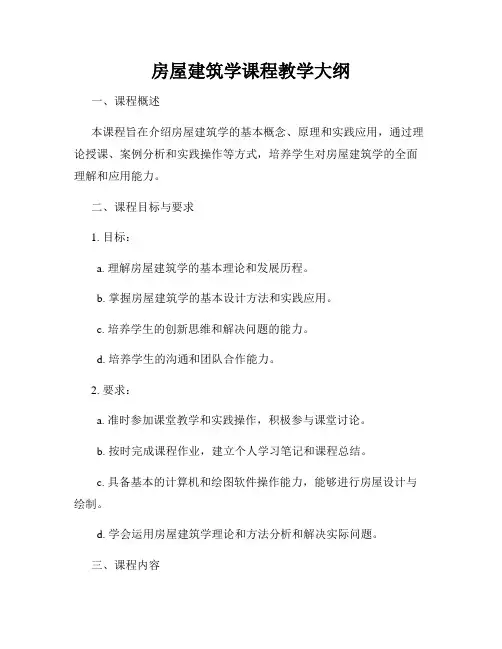 房屋建筑学课程教学大纲

一、课程概述

本课程旨在介绍房屋建筑学的基本概念、原理和实践应用，通过理论授课、案例分析和实践操作等方式，培养学生对房屋建筑学的全面理解和应用能力。

二、课程目标与要求

1. 目标：

a. 理解房屋建筑学的基本理论和发展历程。

b. 掌握房屋建筑学的基本设计方法和实践应用。

c. 培养学生的创新思维和解决问题的能力。

d. 培养学生的沟通和团队合作能力。

2. 要求：

a. 准时参加课堂教学和实践操作，积极参与课堂讨论。

b. 按时完成课程作业，建立个人学习笔记和课程总结。

c. 具备基本的计算机和绘图软件操作能力，能够进行房屋设计与绘制。

d. 学会运用房屋建筑学理论和方法分析和解决实际问题。

三、课程内容